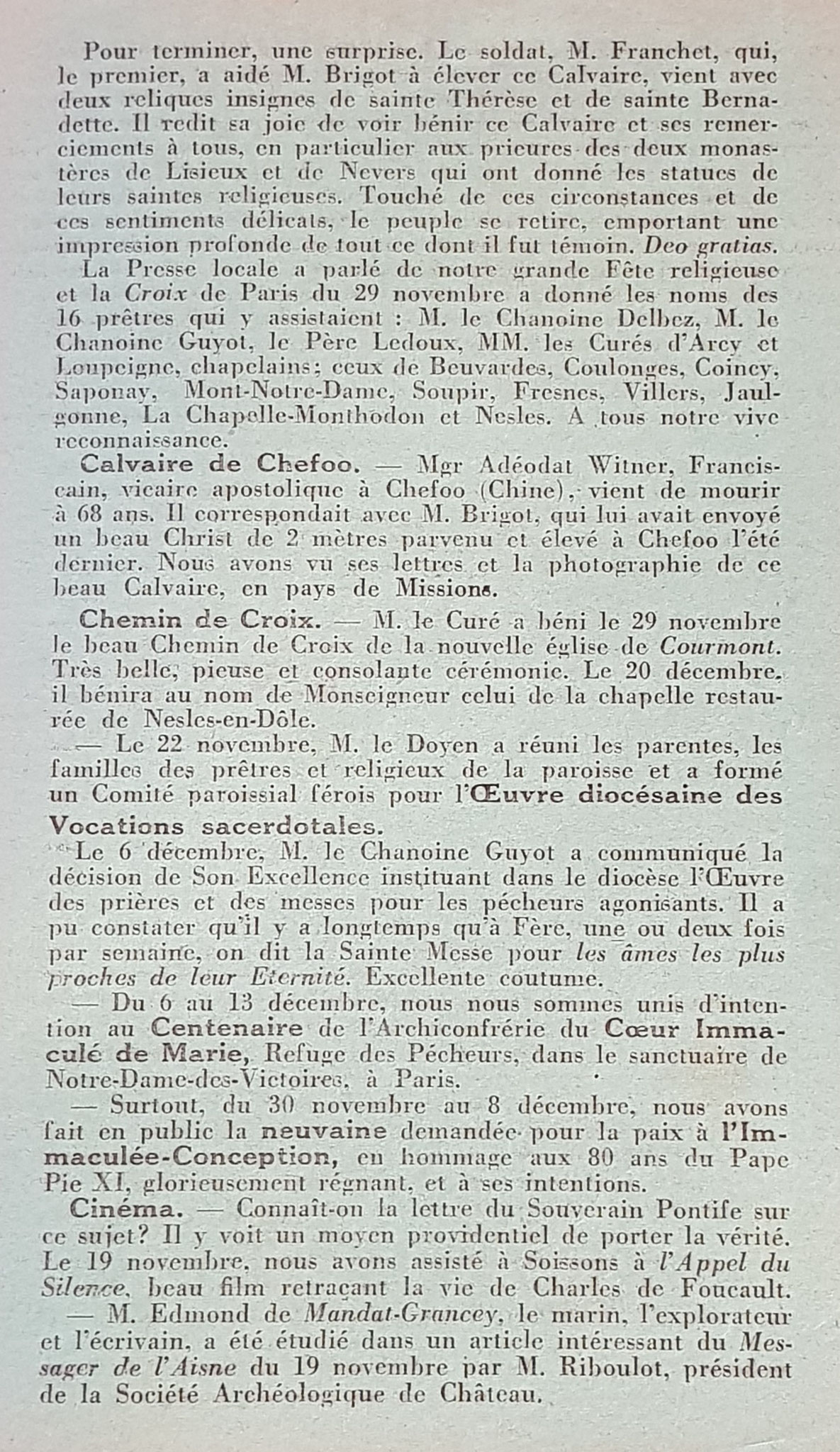 Pour terminer, une surprise. Le soldat, M. Franchet, qui, le premier, a aidé M. Brigot à élever ce Calvaire, vient avec deux reliques insignes de sainte Thérèse et de sainte Bernadette. Il redit sa joie de voir bénir ce Calvaire et ses remerciements à tous, en particulier aux prieures des deux monastères de Lisieux et de Nevers qui ont donné les statues de leurs saintes religieuses. Touché de ces circonstances et de ces sentiments délicats, le peuple se retire, emportant une impression profonde de tout ce dont il fut témoin. Deo gratias.

La Presse locale a parlé de notre grande Fête religieuse et la Croix de Paris du 29 novembre a donné les noms des 16 prêtres qui y assistaient : M. le Chanoine Delbez, M. le Chanoine Guyot, le Père Ledoux, MM. les Curés d'Arcy et Loupeigne, chapelains; ceux de Beuvardes, Coulonges, Coincy, Saponay, Mont-Notre-Dame, Soupir, Fresnes, Villers, Jaulgonne, La Chapelle-Monthodon et Nesles. A tous notre vive reconnaissance.

Calvaire de Chefoo. — Mgr Adéodat Witner, Franciscain, vicaire apostolique à Chefoo (Chine), vient de mourir à 68 ans. Il correspondait avec M. Brigot, qui lui avait envoyé un beau Christ de 2 mètres parvenu et élevé à Chefoo l'été dernier. Nous avons vu ses lettres et la photographie de ce beau Calvaire, en pays de Missions.

Chemin de Croix. — M. le Curé a béni le 29 novembre le beau Chemin de Croix de la nouvelle église de Courmont. Très belle, pieuse et consolante cérémonie. Le 20 décembre, il bénira au nom de Monseigneur celui de la chapelle restaurée de Nesles-en-Dôle.

— Le 22 novembre, M. le Doyen a réuni les parentes, les familles des prêtres et religieux de la paroisse et a formé un Comité paroissial férois pour l'Œuvre diocésaine des Vocations sacerdotales.

Le 6 décembre, M. le Chanoine Guyot a communiqué la décision de Son Excellence instituant dans le diocèse l'Œuvre des prières et des messes pour les pécheurs agonisants. Il a pu constater qu'il y a longtemps qu'à Fère, une ou deux fois par semaine, on dit la Sainte Messe pour les âmes les plus proches de leur Eternité. Excellente coutume.

— Du 6 au 13 décembre, nous nous sommes unis d'intention au Centenaire de l'Archiconfrérie du Cœur Immaculé de Marie, Refuge des Pécheurs, dans le sanctuaire de Notre-Dame-des-Victoires, à Paris.

— Surtout, du 30 novembre au 8 décembre, nous avons fait en public la neuvaine demandée pour la paix à l'Immaculée-Conception, en hommage aux 80 ans du Pape Pie XI, glorieusement régnant, et à ses intentions.

Cinéma. — Connaît-on la lettre du Souverain Pontife sur ce sujet? Il y voit un moyen providentiel de porter la vérité. Le 19 novembre, nous avons assisté à Soissons à l'Appel du Silence, beau film retraçant la vie de Charles de Foucault.

— M. Edmond de Mandat-Grancey, le marin, l'explorateur et l'écrivain, a été étudié dans un article intéressant du Messager de l'Aisne du 19 novembre par M. Riboulot, président de la Société Archéologique de Château.